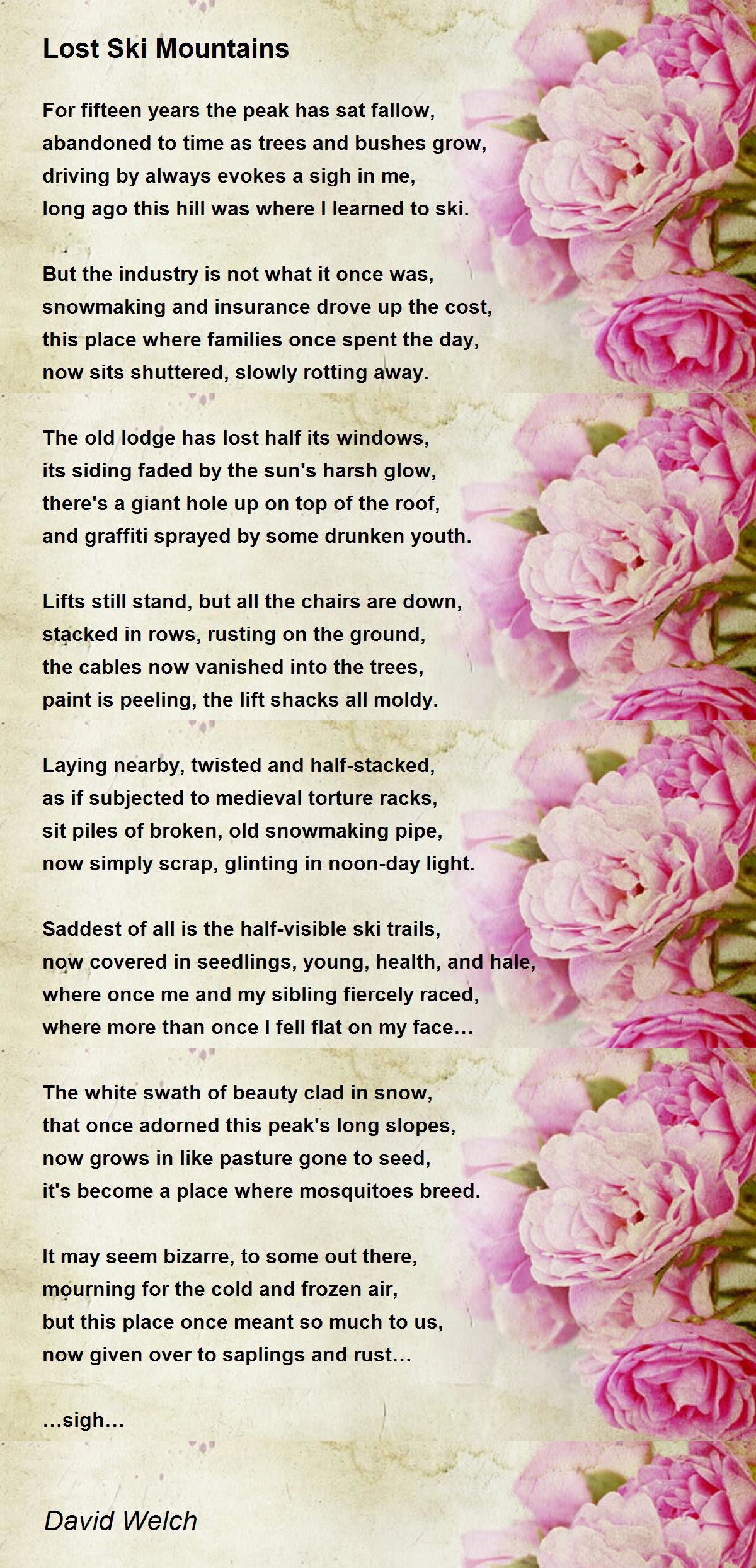 Lost Ski Mountains

For fifteen years the peak has sat fallow,
abandoned to time as trees and bushes grow,
driving by always evokes a sigh in me,
long ago this hill was where I learned to ski.

But the industry is not what it once was,
snowmaking and insurance drove up the cost,
this place where families once spent the day,
now sits shuttered, slowly rotting away.

The old lodge has lost half its windows,
its siding faded by the sun's harsh glow,
there's a giant hole up on top of the roof,
and graffiti sprayed by some drunken youth.

Lifts still stand, but all the chairs are down,
stacked in rows, rusting on the ground,
the cables now vanished into the trees,
paint is peeling, the lift shacks all moldy.

Laying nearby, twisted and half-stacked,
as if subjected to medieval torture racks,
sit piles of broken, old snowmaking pipe,
now simply scrap, glinting in noon-day light.

Saddest of all is the half-visible ski trails,
now covered in seedlings, young, health, and hale,
where once me and my sibling fiercely raced,
where more than once I fell flat on my face…

The white swath of beauty clad in snow,
that once adorned this peak's long slopes,
now grows in like pasture gone to seed,
it's become a place where mosquitoes breed.

It may seem bizarre, to some out there,
mourning for the cold and frozen air,
but this place once meant so much to us,
now given over to saplings and rust…

…sigh…

David Welch